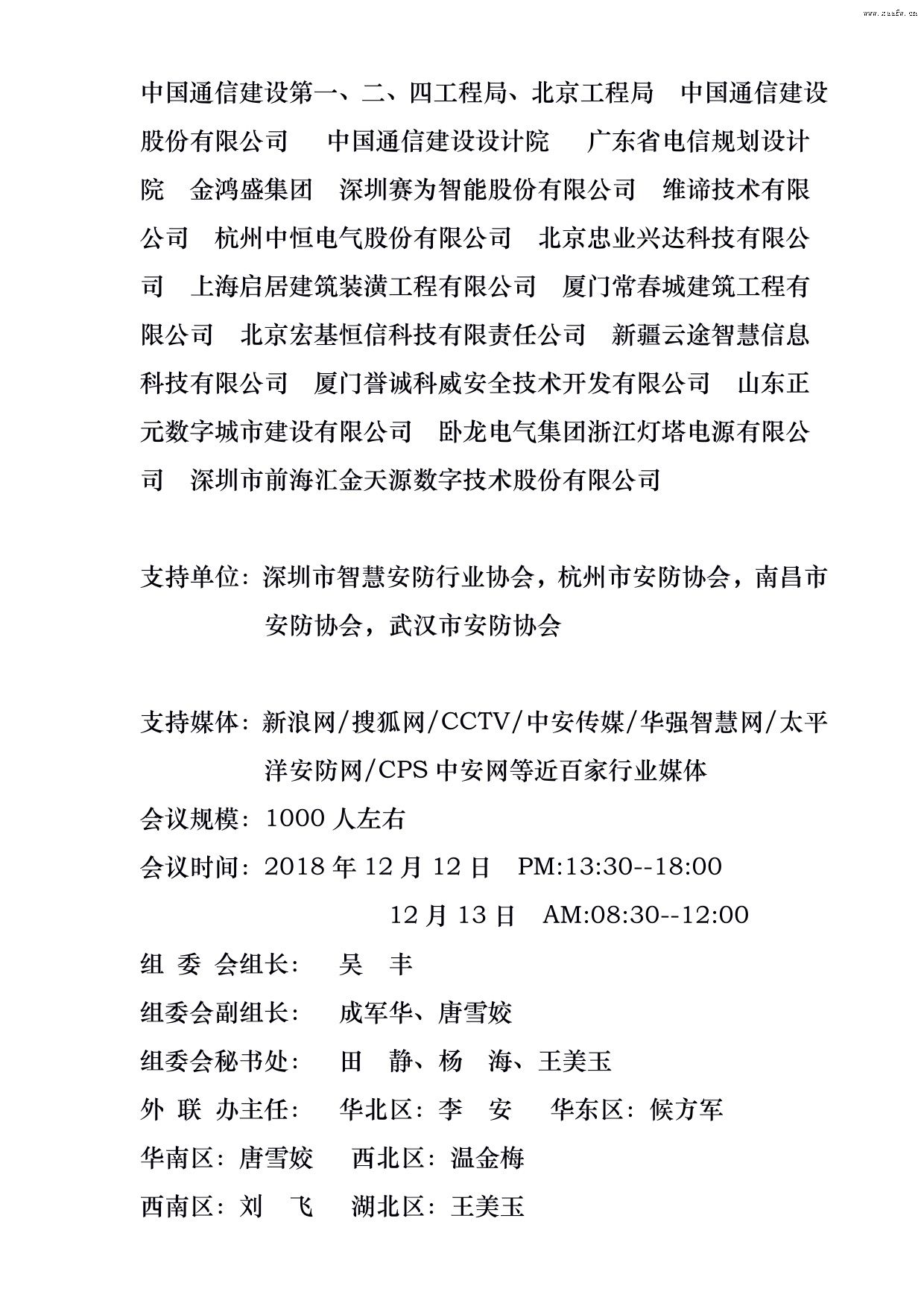 www.zaafw.cn

中国通信建设第一、二、四工程局、北京工程局　中国通信建设股份有限公司　中国通信建设设计院　广东省电信规划设计院　金鸿盛集团　深圳赛为智能股份有限公司　维谛技术有限公司　杭州中恒电气股份有限公司　北京忠业兴达科技有限公司　上海启居建筑装潢工程有限公司　厦门常春城建筑工程有限公司　北京宏基恒信科技有限责任公司　新疆云途智慧信息科技有限公司　厦门誉诚科威安全技术开发有限公司　山东正元数字城市建设有限公司　卧龙电气集团浙江灯塔电源有限公司　深圳市前海汇金天源数字技术股份有限公司

支持单位：深圳市智慧安防行业协会，杭州市安防协会，南昌市安防协会，武汉市安防协会

支持媒体：新浪网/搜狐网/CCTV/中安传媒/华强智慧网/太平洋安防网/CPS 中安网等近百家行业媒体

会议规模：1000 人左右

会议时间：2018 年 12 月 12 日　PM:13:30--18:00

12 月 13 日　AM:08:30--12:00

组 委 会组长：　吴　丰

组委会副组长：　成军华、唐雪姣

组委会秘书处：　田　静、杨　海、王美玉

外 联 办主任：　华北区：李　安　华东区：候方军

华南区：唐雪姣　西北区：温金梅

西南区：刘　飞　湖北区：王美玉